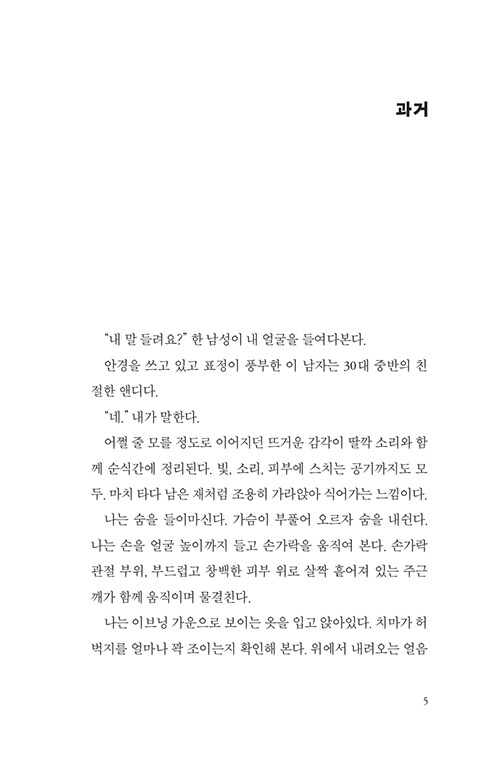 과거

"내 말 들려요?" 한 남성이 내 얼굴을 들여다본다.

안경을 쓰고 있고 표정이 풍부한 이 남자는 30대 중반의 친절한 앤디다.

"네." 내가 말한다.

어쩔 줄 모를 정도로 이어지던 뜨거운 감각이 딸깍 소리와 함께 순식간에 정리된다. 빛, 소리, 피부에 스치는 공기까지도 모두. 마치 타다 남은 재처럼 조용히 가라앉아 식어가는 느낌이다.

나는 숨을 들이마신다. 가슴이 부풀어 오르자 숨을 내쉰다. 나는 손을 얼굴 높이까지 들고 손가락을 움직여 본다. 손가락 관절 부위, 부드럽고 창백한 피부 위로 살짝 흩어져 있는 주근깨가 함께 움직이며 물결친다.

나는 이브닝 가운으로 보이는 옷을 입고 앉아있다. 치마가 허벅지를 얼마나 꽉 조이는지 확인해 본다. 위에서 내려오는 얼음

5